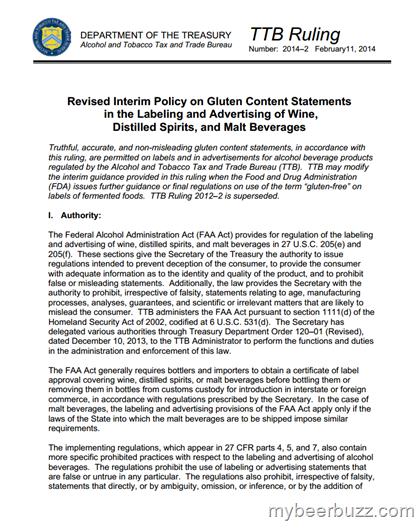 DEPARTMENT OF THE TREASURY
Alcohol and Tobacco Tax and Trade Bureau

TTB Ruling
Number: 2014–2 February11, 2014

Revised Interim Policy on Gluten Content Statements in the Labeling and Advertising of Wine, Distilled Spirits, and Malt Beverages

Truthful, accurate, and non-misleading gluten content statements, in accordance with this ruling, are permitted on labels and in advertisements for alcohol beverage products regulated by the Alcohol and Tobacco Tax and Trade Bureau (TTB). TTB may modify the interim guidance provided in this ruling when the Food and Drug Administration (FDA) issues further guidance or final regulations on use of the term "gluten-free" on labels of fermented foods. TTB Ruling 2012–2 is superseded.

I. Authority:

The Federal Alcohol Administration Act (FAA Act) provides for regulation of the labeling and advertising of wine, distilled spirits, and malt beverages in 27 U.S.C. 205(e) and 205(f). These sections give the Secretary of the Treasury the authority to issue regulations intended to prevent deception of the consumer, to provide the consumer with adequate information as to the identity and quality of the product, and to prohibit false or misleading statements. Additionally, the law provides the Secretary with the authority to prohibit, irrespective of falsity, statements relating to age, manufacturing processes, analyses, guarantees, and scientific or irrelevant matters that are likely to mislead the consumer. TTB administers the FAA Act pursuant to section 1111(d) of the Homeland Security Act of 2002, codified at 6 U.S.C. 531(d). The Secretary has delegated various authorities through Treasury Department Order 120–01 (Revised), dated December 10, 2013, to the TTB Administrator to perform the functions and duties in the administration and enforcement of this law.

The FAA Act generally requires bottlers and importers to obtain a certificate of label approval covering wine, distilled spirits, or malt beverages before bottling them or removing them in bottles from customs custody for introduction in interstate or foreign commerce, in accordance with regulations prescribed by the Secretary. In the case of malt beverages, the labeling and advertising provisions of the FAA Act apply only if the laws of the State into which the malt beverages are to be shipped impose similar requirements.

The implementing regulations, which appear in 27 CFR parts 4, 5, and 7, also contain more specific prohibited practices with respect to the labeling and advertising of alcohol beverages. The regulations prohibit the use of labeling or advertising statements that are false or untrue in any particular. The regulations also prohibit, irrespective of falsity, statements that directly, or by ambiguity, omission, or inference, or by the addition of

mybeerbuzz.com